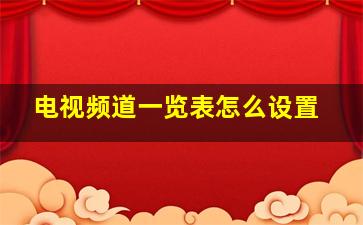 电视频道一览表怎么设置